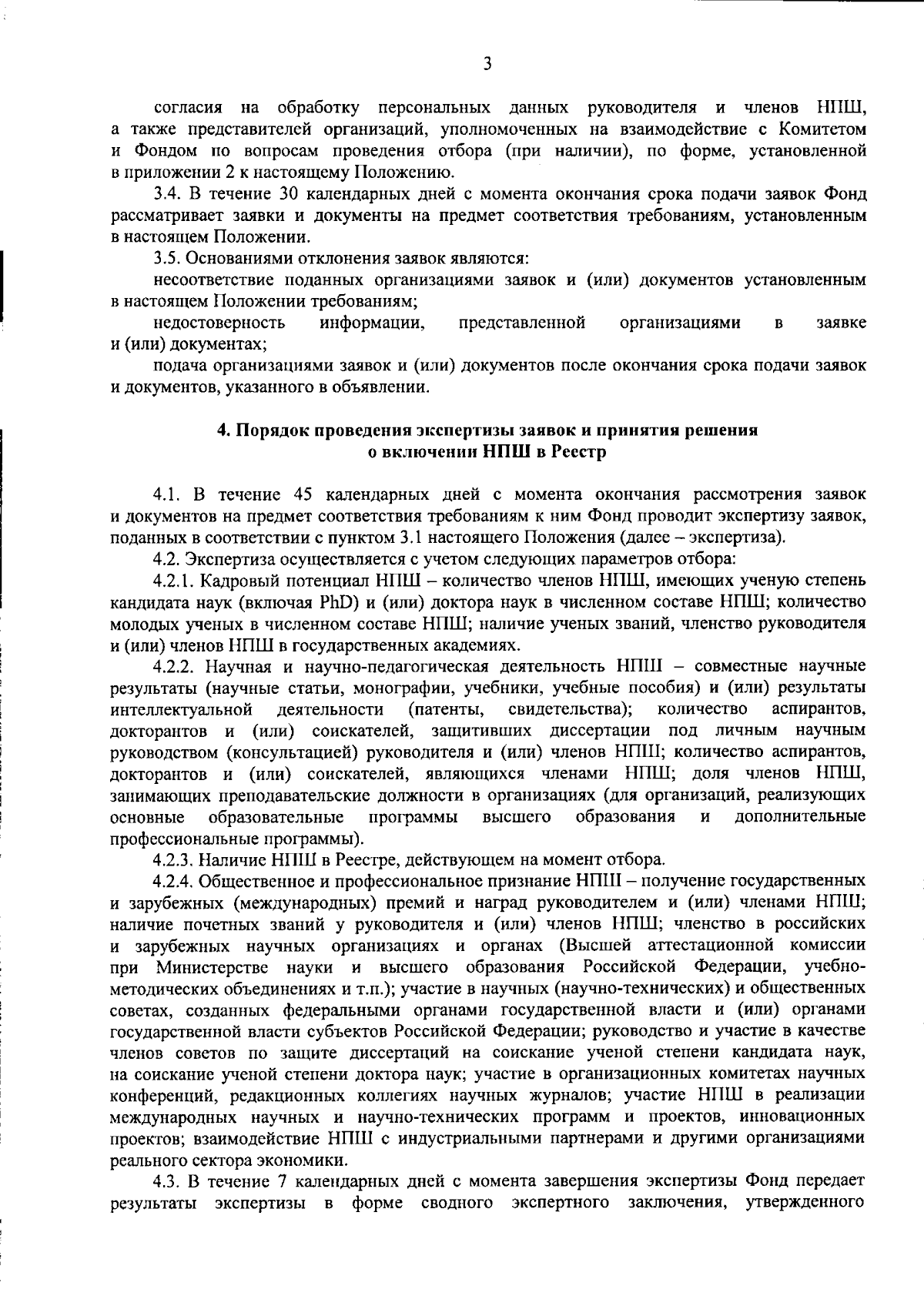 3

согласия на обработку персональных данных руководителя и членов НПШ, а также представителей организаций, уполномоченных на взаимодействие с Комитетом и Фондом по вопросам проведения отбора (при наличии), по форме, установленной в приложении 2 к настоящему Положению.

3.4. В течение 30 календарных дней с момента окончания срока подачи заявок Фонд рассматривает заявки и документы на предмет соответствия требованиям, установленным в настоящем Положении.

3.5. Основаниями отклонения заявок являются:

несоответствие поданных организациями заявок и (или) документов установленным в настоящем Положении требованиям;

недостоверность информации, представленной организациями в заявке и (или) документах;

подача организациями заявок и (или) документов после окончания срока подачи заявок и документов, указанного в объявлении.

4. Порядок проведения экспертизы заявок и принятия решения о включении НПШ в Реестр

4.1. В течение 45 календарных дней с момента окончания рассмотрения заявок и документов на предмет соответствия требованиям к ним Фонд проводит экспертизу заявок, поданных в соответствии с пунктом 3.1 настоящего Положения (далее – экспертиза).

4.2. Экспертиза осуществляется с учетом следующих параметров отбора:

4.2.1. Кадровый потенциал НПШ – количество членов НПШ, имеющих ученую степень кандидата наук (включая PhD) и (или) доктора наук в численном составе НПШ; количество молодых ученых в численном составе НПШ; наличие ученых званий, членство руководителя и (или) членов НПШ в государственных академиях.

4.2.2. Научная и научно-педагогическая деятельность НПШ – совместные научные результаты (научные статьи, монографии, учебники, учебные пособия) и (или) результаты интеллектуальной деятельности (патенты, свидетельства); количество аспирантов, докторантов и (или) соискателей, защитивших диссертации под личным научным руководством (консультацией) руководителя и (или) членов НПШ; количество аспирантов, докторантов и (или) соискателей, являющихся членами НПШ; доля членов НПШ, занимающих преподавательские должности в организациях (для организаций, реализующих основные образовательные программы высшего образования и дополнительные профессиональные программы).

4.2.3. Наличие НПШ в Реестре, действующем на момент отбора.

4.2.4. Общественное и профессиональное признание НПШ – получение государственных и зарубежных (международных) премий и наград руководителем и (или) членами НПШ; наличие почетных званий у руководителя и (или) членов НПШ; членство в российских и зарубежных научных организациях и органах (Высшей аттестационной комиссии при Министерстве науки и высшего образования Российской Федерации, учебно-методических объединениях и т.п.); участие в научных (научно-технических) и общественных советах, созданных федеральными органами государственной власти и (или) органами государственной власти субъектов Российской Федерации; руководство и участие в качестве членов советов по защите диссертаций на соискание ученой степени кандидата наук, на соискание ученой степени доктора наук; участие в организационных комитетах научных конференций, редакционных коллегиях научных журналов; участие НПШ в реализации международных научных и научно-технических программ и проектов, инновационных проектов; взаимодействие НПШ с индустриальными партнерами и другими организациями реального сектора экономики.

4.3. В течение 7 календарных дней с момента завершения экспертизы Фонд передает результаты экспертизы в форме сводного экспертного заключения, утвержденного